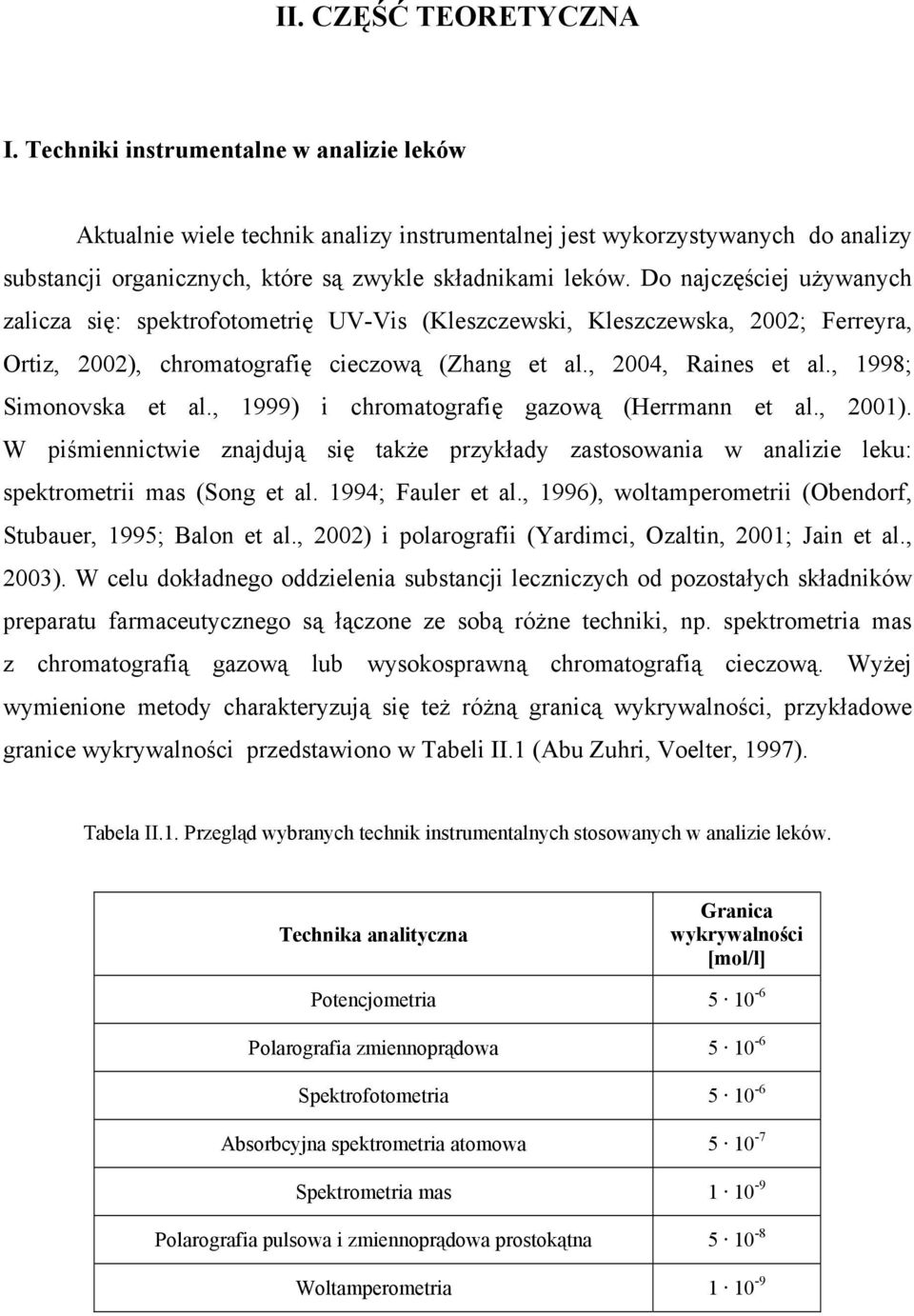 II. CZĘŚĆ TEORETYCZNA

I. Techniki instrumentalne w analizie leków

Aktualnie wiele technik analizy instrumentalnej jest wykorzystywanych do analizy substancji organicznych, które są zwykle składnikami leków. Do najczęściej używanych zalicza się: spektrofotometrię UV-Vis (Kleszczewski, Kleszczewska, 2002; Ferreyra, Ortiz, 2002), chromatografię cieczową (Zhang et al., 2004, Raines et al., 1998; Simonovska et al., 1999) i chromatografię gazową (Herrmann et al., 2001). W piśmiennictwie znajdują się także przykłady zastosowania w analizie leku: spektrometrii mas (Song et al. 1994; Fauler et al., 1996), woltamperometrii (Obendorf, Stubauer, 1995; Balon et al., 2002) i polarografii (Yardimci, Ozaltin, 2001; Jain et al., 2003). W celu dokładnego oddzielenia substancji leczniczych od pozostałych składników preparatu farmaceutycznego są łączone ze sobą różne techniki, np. spektrometria mas z chromatografią gazową lub wysokosprawną chromatografią cieczową. Wyżej wymienione metody charakteryzują się też różną granicą wykrywalności, przykładowe granice wykrywalności przedstawiono w Tabeli II.1 (Abu Zuhri, Voelter, 1997).

Tabela II.1. Przegląd wybranych technik instrumentalnych stosowanych w analizie leków.

| Technika analityczna | Granica wykrywalności [mol/l] |
|---|---|
| Potencjometria | $5 \cdot 10^{-6}$ |
| Polarografia zmiennoprądowa | $5 \cdot 10^{-6}$ |
| Spektrofotometria | $5 \cdot 10^{-6}$ |
| Absorbcyjna spektrometria atomowa | $5 \cdot 10^{-7}$ |
| Spektrometria mas | $1 \cdot 10^{-9}$ |
| Polarografia pulsowa i zmiennoprądowa prostokątna | $5 \cdot 10^{-8}$ |
| Woltamperometria | $1 \cdot 10^{-9}$ |